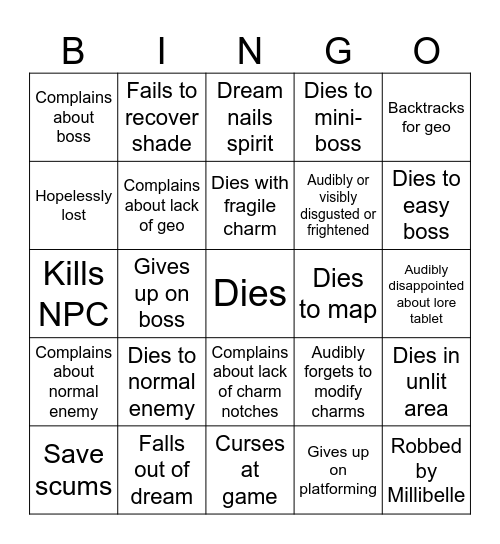 | B | I | N | G | O |
|---|---|---|---|---|
| Complains about boss | Fails to recover shade | Dream nails spirit | Dies to mini-boss | Backtracks for geo |
| Hopelessly lost | Complains about lack of geo | Dies with fragile charm | Audibly or visibly disgusted or frightened | Dies to easy boss |
| Kills NPC | Gives up on boss | Dies | Dies to map | Audibly disappointed about lore tablet |
| Complains about normal enemy | Dies to normal enemy | Complains about lack of charm notches | Audibly forgets to modify charms | Dies in unlit area |
| Save scums | Falls out of dream | Curses at game | Gives up on platforming | Robbed by Millibelle |